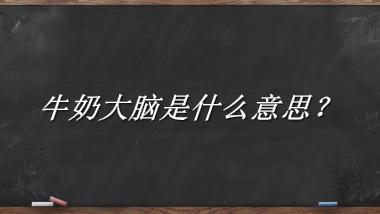 牛奶大脑是什么意思？